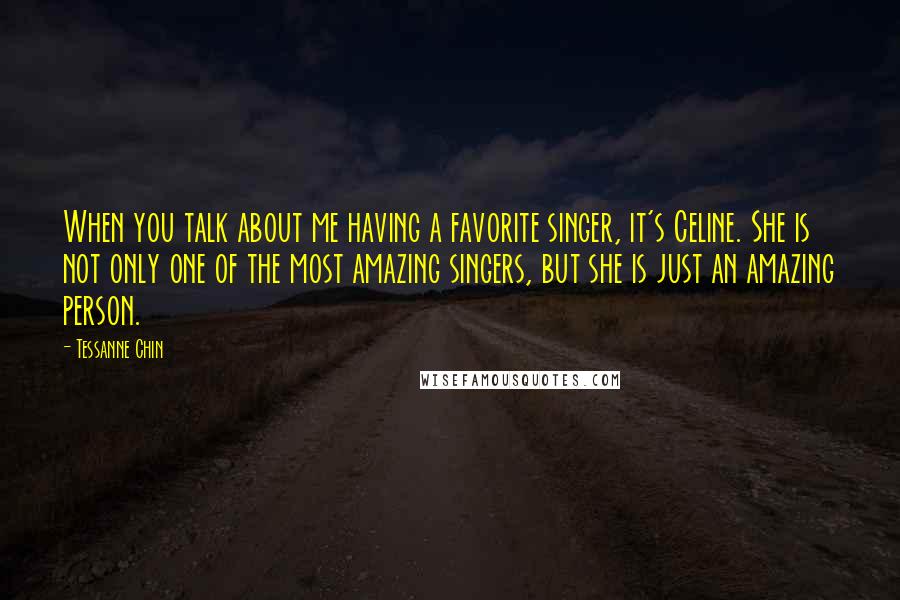 When you talk about me having a favorite singer, it's Celine. She is not only one of the most amazing singers, but she is just an amazing person.

- Tessanne Chin

WISEFAMOUSQUOTES.COM